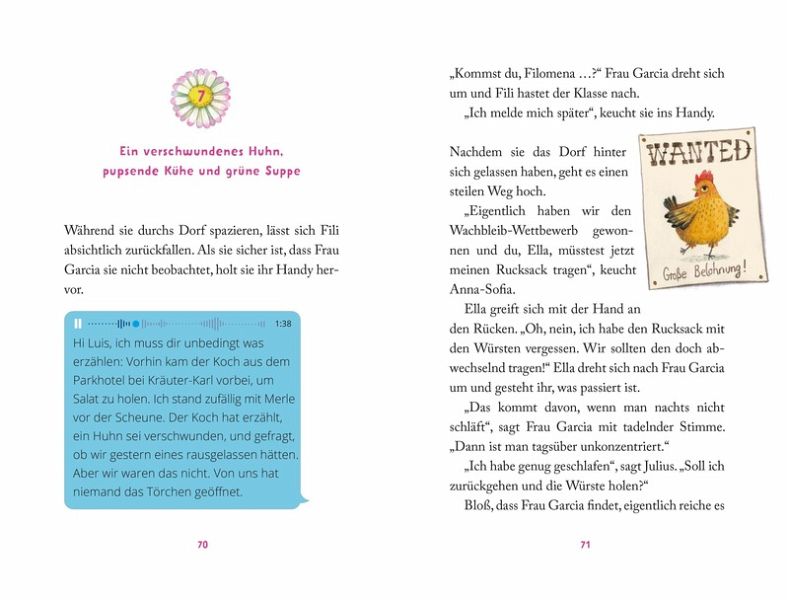 7

Ein verschwundenes Huhn, pupsende Kühe und grüne Suppe

Während sie durchs Dorf spazieren, lässt sich Fili absichtlich zurückfallen. Als sie sicher ist, dass Frau Garcia sie nicht beobachtet, holt sie ihr Handy hervor.

1:38

Hi Luis, ich muss dir unbedingt was erzählen: Vorhin kam der Koch aus dem Parkhotel bei Kräuter-Karl vorbei, um Salat zu holen. Ich stand zufällig mit Merle vor der Scheune. Der Koch hat erzählt, ein Huhn sei verschwunden, und gefragt, ob wir gestern eines rausgelassen hätten. Aber wir waren das nicht. Von uns hat niemand das Törchen geöffnet.

70

„Kommst du, Filomena …?“ Frau Garcia dreht sich um und Fili hastet der Klasse nach.

„Ich melde mich später“, keucht sie ins Handy.

WANTED

Große Belohnung!

Nachdem sie das Dorf hinter sich gelassen haben, geht es einen steilen Weg hoch.

„Eigentlich haben wir den Wachbleib-Wettbewerb gewonnen und du, Ella, müsstest jetzt meinen Rucksack tragen“, keucht Anna-Sofia.

Ella greift sich mit der Hand an den Rücken. „Oh, nein, ich habe den Rucksack mit den Würsten vergessen. Wir sollten den doch abwechselnd tragen!“ Ella dreht sich nach Frau Garcia um und gesteht ihr, was passiert ist.

„Das kommt davon, wenn man nachts nicht schläft“, sagt Frau Garcia mit tadelnder Stimme. „Dann ist man tagsüber unkonzentriert.“

„Ich habe genug geschlafen“, sagt Julius. „Soll ich zurückgehen und die Würste holen?“

Bloß, dass Frau Garcia findet, eigentlich reiche es

71